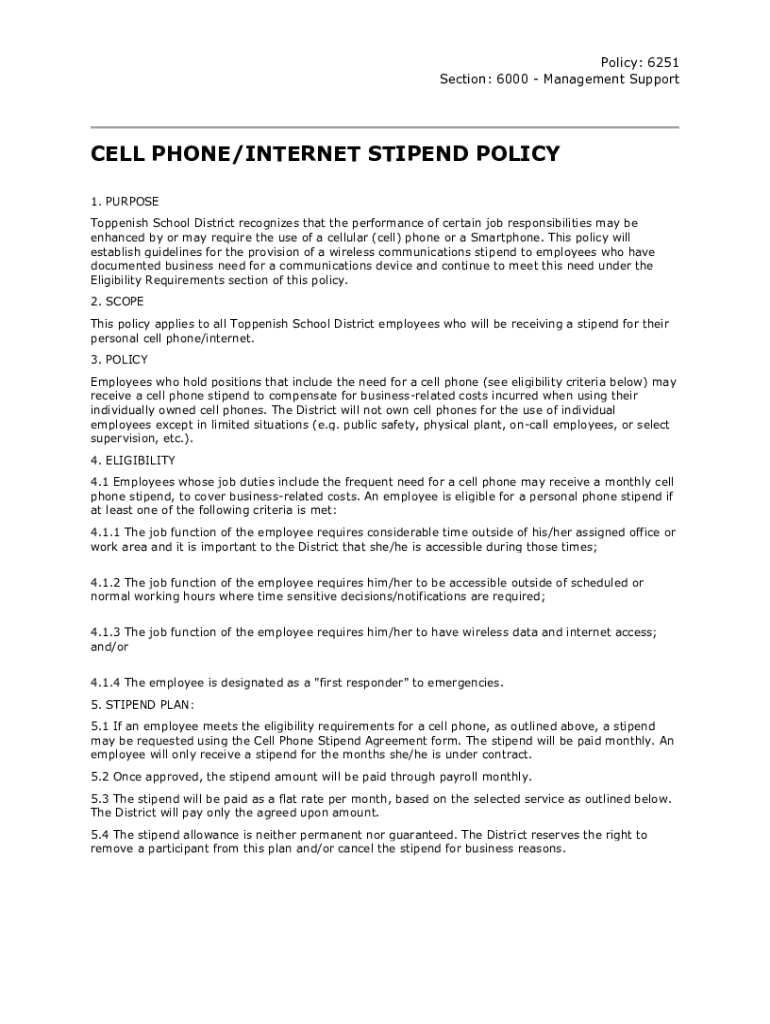 Policy: 6251
Section: 6000 - Management Support

CELL PHONE/INTERNET STIPEND POLICY

1. PURPOSE

Toppenish School District recognizes that the performance of certain job responsibilities may be enhanced by or may require the use of a cellular (cell) phone or a Smartphone. This policy will establish guidelines for the provision of a wireless communications stipend to employees who have documented business need for a communications device and continue to meet this need under the Eligibility Requirements section of this policy.

2. SCOPE

This policy applies to all Toppenish School District employees who will be receiving a stipend for their personal cell phone/internet.

3. POLICY

Employees who hold positions that include the need for a cell phone (see eligibility criteria below) may receive a cell phone stipend to compensate for business-related costs incurred when using their individually owned cell phones. The District will not own cell phones for the use of individual employees except in limited situations (e.g. public safety, physical plant, on-call employees, or select supervision, etc.).

4. ELIGIBILITY

4.1 Employees whose job duties include the frequent need for a cell phone may receive a monthly cell phone stipend, to cover business-related costs. An employee is eligible for a personal phone stipend if at least one of the following criteria is met:

4.1.1 The job function of the employee requires considerable time outside of his/her assigned office or work area and it is important to the District that she/he is accessible during those times;

4.1.2 The job function of the employee requires him/her to be accessible outside of scheduled or normal working hours where time sensitive decisions/notifications are required;

4.1.3 The job function of the employee requires him/her to have wireless data and internet access; and/or

4.1.4 The employee is designated as a "first responder" to emergencies.

5. STIPEND PLAN:

5.1 If an employee meets the eligibility requirements for a cell phone, as outlined above, a stipend may be requested using the Cell Phone Stipend Agreement form. The stipend will be paid monthly. An employee will only receive a stipend for the months she/he is under contract.

5.2 Once approved, the stipend amount will be paid through payroll monthly.

5.3 The stipend will be paid as a flat rate per month, based on the selected service as outlined below. The District will pay only the agreed upon amount.

5.4 The stipend allowance is neither permanent nor guaranteed. The District reserves the right to remove a participant from this plan and/or cancel the stipend for business reasons.